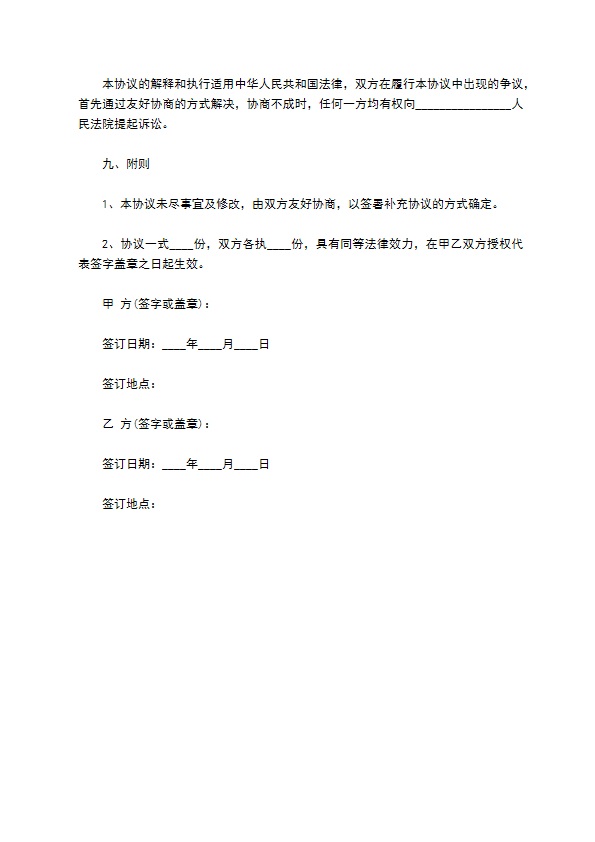 本协议的解释和执行适用中华人民共和国法律，双方在履行本协议中出现的争议，首先通过友好协商的方式解决，协商不成时，任何一方均有权向________________人民法院提起诉讼。

九、附则

1、本协议未尽事宜及修改，由双方友好协商，以签署补充协议的方式确定。

2、协议一式____份，双方各执____份，具有同等法律效力，在甲乙双方授权代表签字盖章之日起生效。

甲 方(签字或盖章)：

签订日期：____年____月____日

签订地点：

乙 方(签字或盖章)：

签订日期：____年____月____日

签订地点：